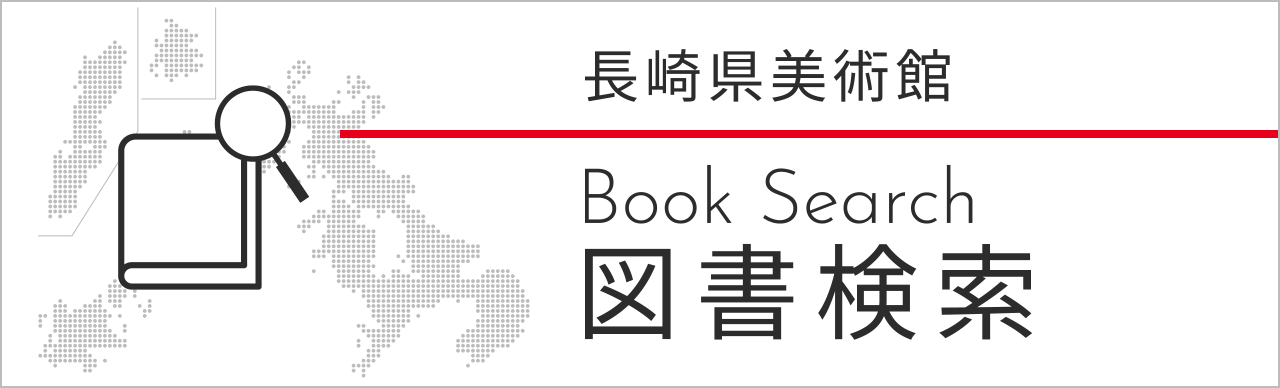 長崎県美術館

Book Search
図書検索